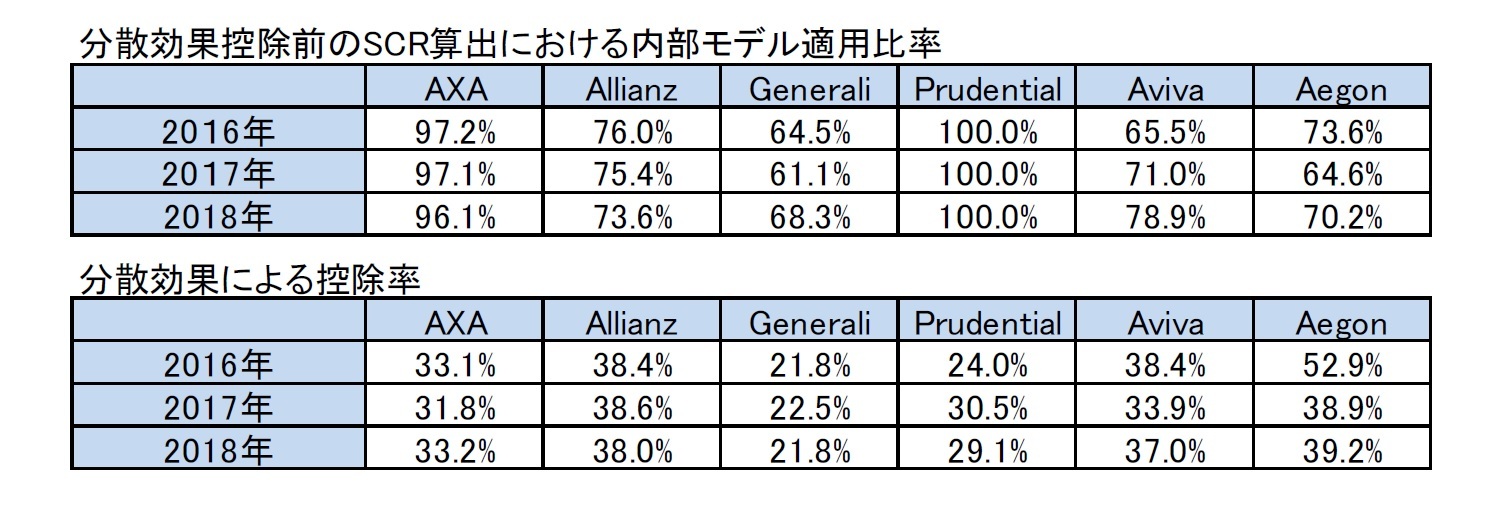 分散効果控除前のSCR算出における内部モデル適用比率

| | AXA | Allianz | Generali | Prudential | Aviva | Aegon |
|---|---|---|---|---|---|---|
| 2016年 | 97.2% | 76.0% | 64.5% | 100.0% | 65.5% | 73.6% |
| 2017年 | 97.1% | 75.4% | 61.1% | 100.0% | 71.0% | 64.6% |
| 2018年 | 96.1% | 73.6% | 68.3% | 100.0% | 78.9% | 70.2% |

分散効果による控除率

| | AXA | Allianz | Generali | Prudential | Aviva | Aegon |
|---|---|---|---|---|---|---|
| 2016年 | 33.1% | 38.4% | 21.8% | 24.0% | 38.4% | 52.9% |
| 2017年 | 31.8% | 38.6% | 22.5% | 30.5% | 33.9% | 38.9% |
| 2018年 | 33.2% | 38.0% | 21.8% | 29.1% | 37.0% | 39.2% |